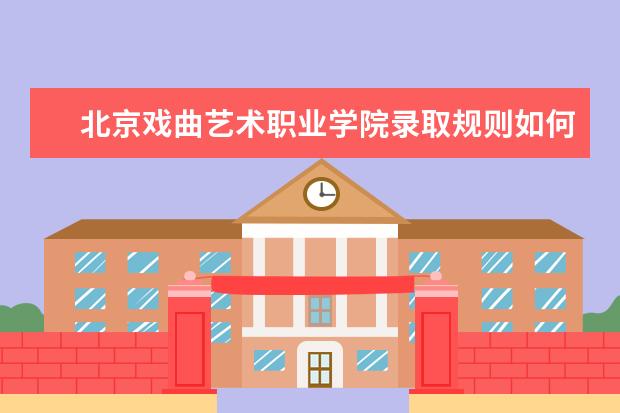 北京戏曲艺术职业学院录取规则如何